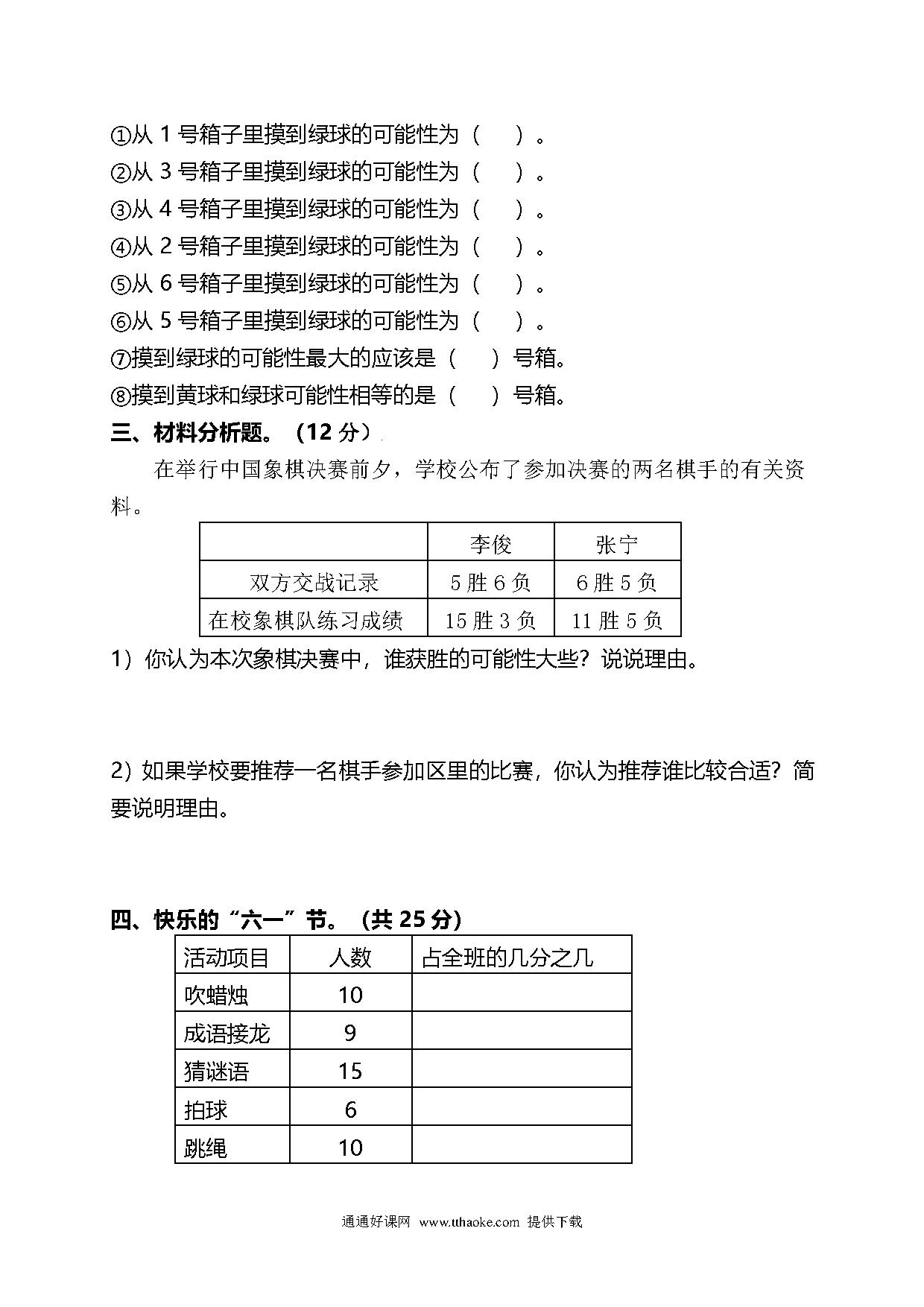 ①从 1 号箱子里摸到绿球的可能性为（　　）。
②从 3 号箱子里摸到绿球的可能性为（　　）。
③从 4 号箱子里摸到绿球的可能性为（　　）。
④从 2 号箱子里摸到绿球的可能性为（　　）。
⑤从 6 号箱子里摸到绿球的可能性为（　　）。
⑥从 5 号箱子里摸到绿球的可能性为（　　）。
⑦摸到绿球的可能性最大的应该是（　　）号箱。
⑧摸到黄球和绿球可能性相等的是（　　）号箱。

三、材料分析题。（12 分）

在举行中国象棋决赛前夕，学校公布了参加决赛的两名棋手的有关资料。

| | 李俊 | 张宁 |
|---|---|---|
| 双方交战记录 | 5 胜 6 负 | 6 胜 5 负 |
| 在校象棋队练习成绩 | 15 胜 3 负 | 11 胜 5 负 |

1）你认为本次象棋决赛中，谁获胜的可能性大些？说说理由。

2）如果学校要推荐一名棋手参加区里的比赛，你认为推荐谁比较合适？简要说明理由。

四、快乐的“六一”节。（共 25 分）

| 活动项目 | 人数 | 占全班的几分之几 |
|---|---|---|
| 吹蜡烛 | 10 | |
| 成语接龙 | 9 | |
| 猜谜语 | 15 | |
| 拍球 | 6 | |
| 跳绳 | 10 | |

通通好课网 www.tthaoke.com 提供下载